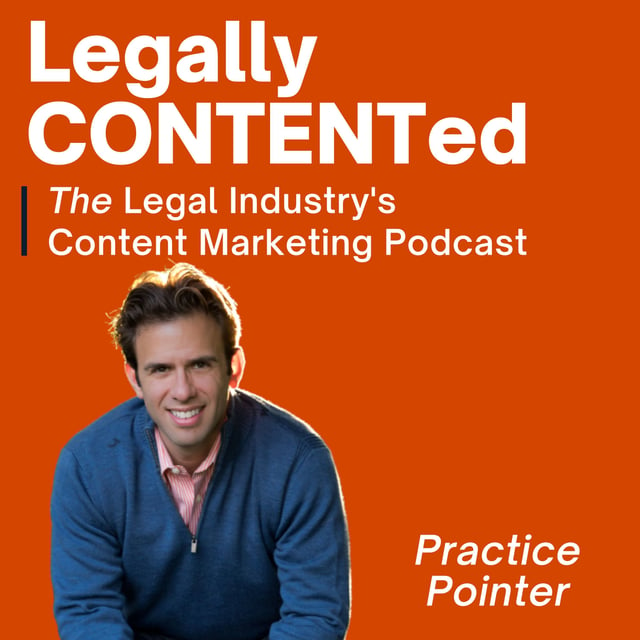 Legally CONTENTed

The Legal Industry's Content Marketing Podcast

Practice Pointer